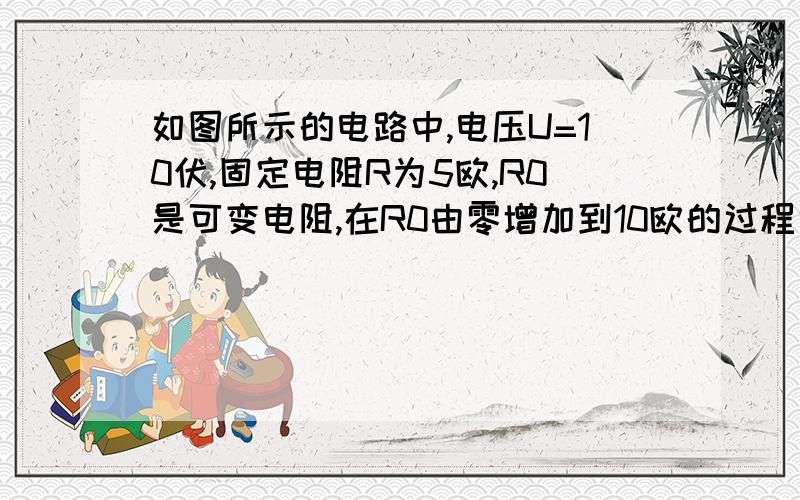 如图所示的电路中,电压U=10伏,固定电阻R为5欧,R0是可变电阻,在R0由零增加到10欧的过程